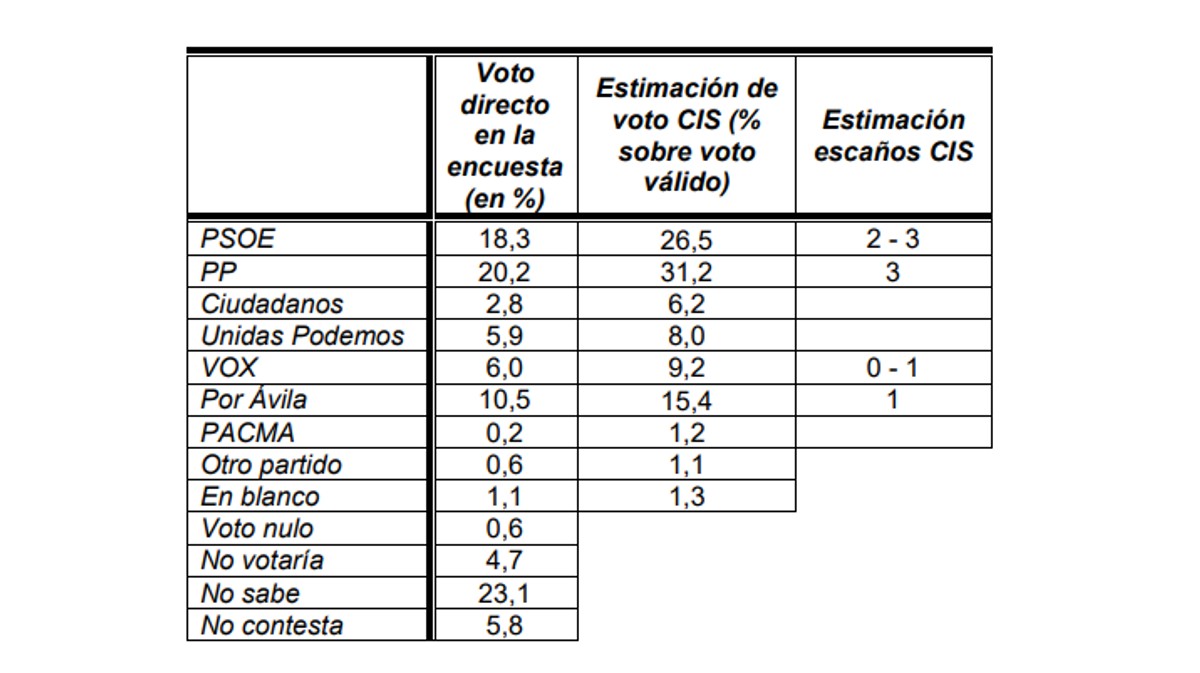 | | Voto directo en la encuesta (en %) | Estimación de voto CIS (% sobre voto válido) | Estimación escaños CIS |
|---|---|---|---|
| PSOE | 18,3 | 26,5 | 2 - 3 |
| PP | 20,2 | 31,2 | 3 |
| Ciudadanos | 2,8 | 6,2 | |
| Unidas Podemos | 5,9 | 8,0 | |
| VOX | 6,0 | 9,2 | 0 - 1 |
| Por Ávila | 10,5 | 15,4 | 1 |
| PACMA | 0,2 | 1,2 | |
| Otro partido | 0,6 | 1,1 | |
| En blanco | 1,1 | 1,3 | |
| Voto nulo | 0,6 | | |
| No votaría | 4,7 | | |
| No sabe | 23,1 | | |
| No contesta | 5,8 | | |